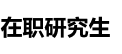 在职研究生